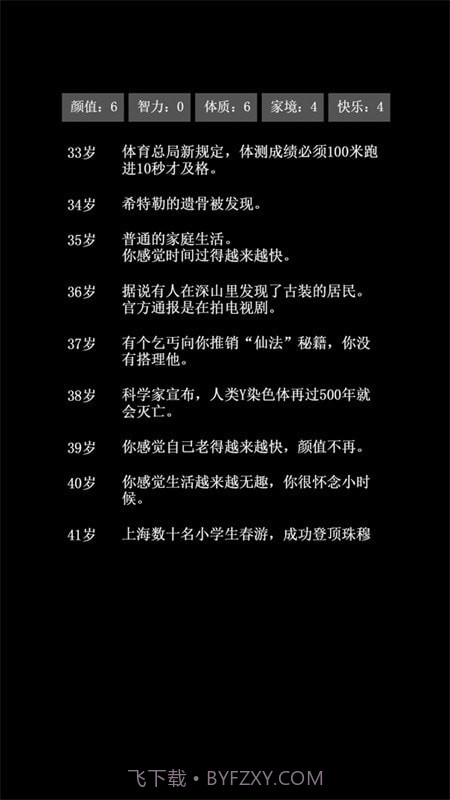 颜值：6 智力：0 体质：6 家境：4 快乐：4

33岁 体育总局新规定，体测成绩必须100米跑进10秒才及格。

34岁 希特勒的遗骨被发现。

35岁 普通的家庭生活。
你感觉时间过得越来越快。

36岁 据说有人在深山里发现了古装的居民。
官方通报是在拍电视剧。

37岁 有个乞丐向你推销“仙法”秘籍，你没有搭理他。

38岁 科学家宣布，人类Y染色体再过500年就会灭亡。

39岁 你感觉自己老得越来越快，颜值不再。

40岁 你感觉生活越来越无趣，你很怀念小时候。

41岁 上海数十名小学生春游，成功登顶珠穆

飞下载 • BYFZXY.COM